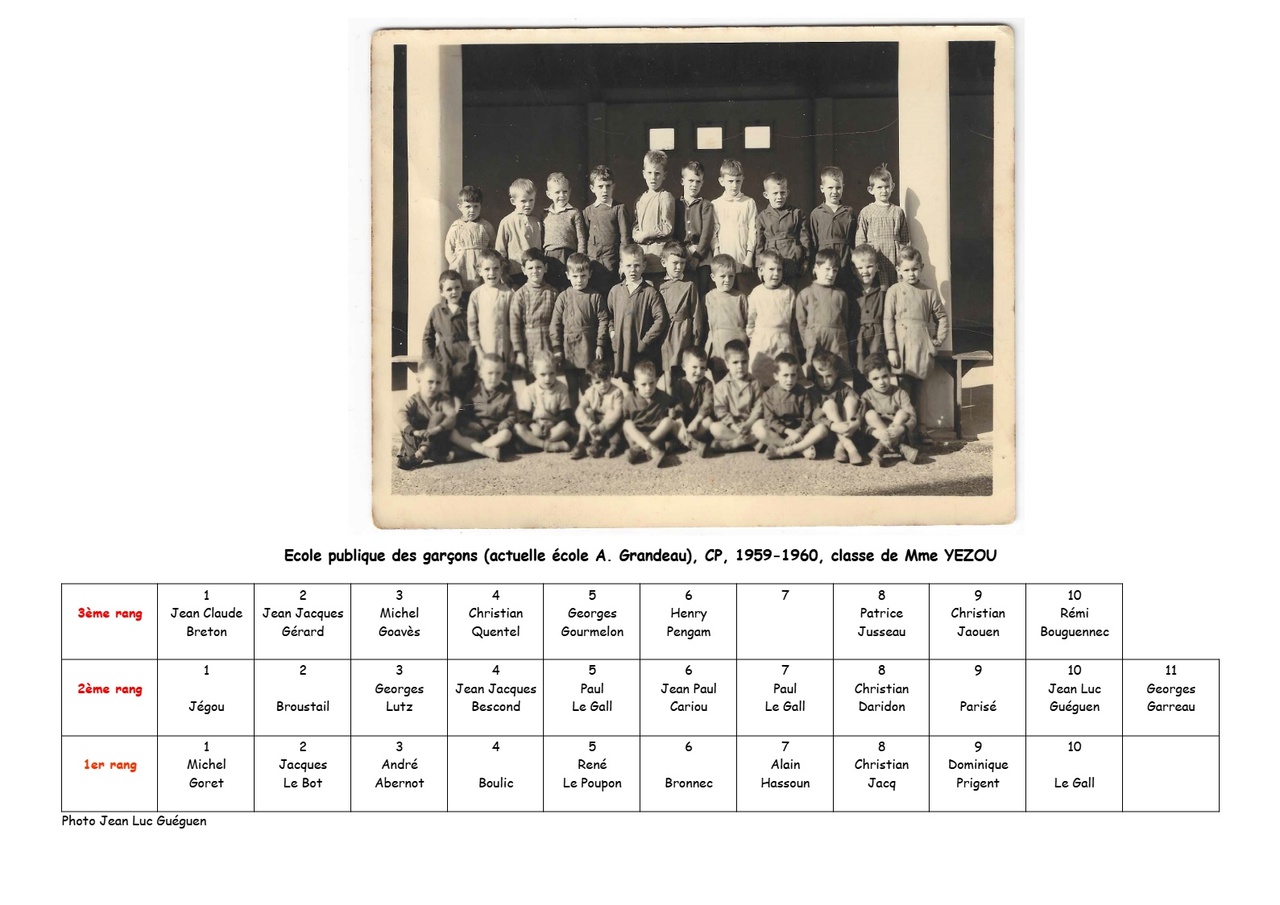 Ecole publique des garçons (actuelle école A. Grandeau), CP, 1959-1960, classe de Mme YEZOU

| 3ème rang | 1 Jean Claude Breton | 2 Jean Jacques Gérard | 3 Michel Goavès | 4 Christian Quentel | 5 Georges Gourmelon | 6 Henry Pengam | 7 | 8 Patrice Jusseau | 9 Christian Jaouen | 10 Rémi Bouguennec | |
|---|---|---|---|---|---|---|---|---|---|---|---|
| 2ème rang | 1 Jégou | 2 Broustail | 3 Georges Lutz | 4 Jean Jacques Bescond | 5 Paul Le Gall | 6 Jean Paul Cariou | 7 Paul Le Gall | 8 Christian Daridon | 9 Parisé | 10 Jean Luc Guéguen | 11 Georges Garreau |
| 1er rang | 1 Michel Goret | 2 Jacques Le Bot | 3 André Abernot | 4 Boulic | 5 René Le Poupon | 6 Bronnec | 7 Alain Hassoun | 8 Christian Jacq | 9 Dominique Prigent | 10 Le Gall | |

Photo Jean Luc Guéguen